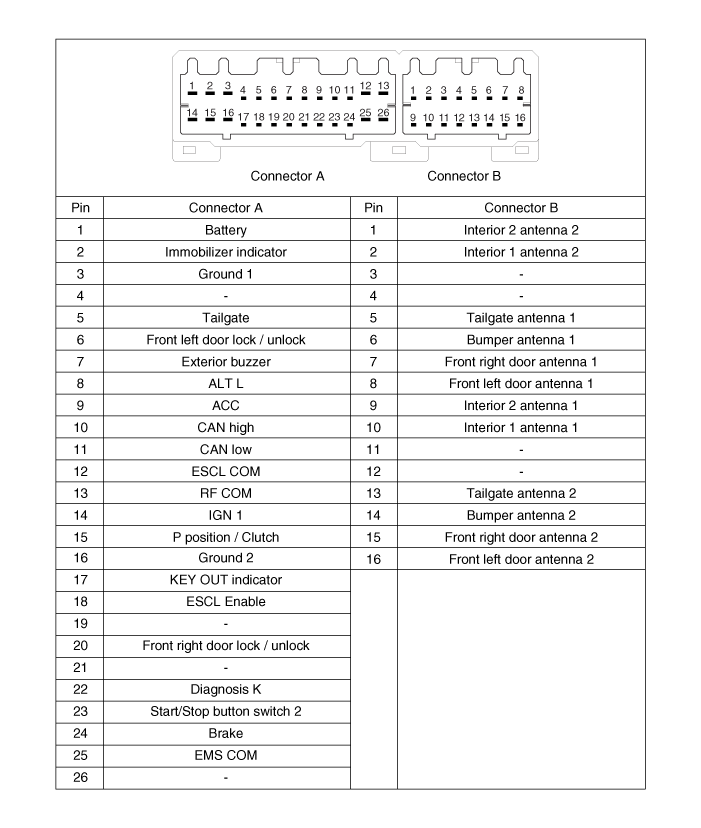 1 2 3 4 5 6 7 8 9 10 11 12 13
14 15 16 17 18 19 20 21 22 23 24 25 26
1 2 3 4 5 6 7 8
9 10 11 12 13 14 15 16

Connector A Connector B

| Pin | Connector A | Pin | Connector B |
|---|---|---|---|
| 1 | Battery | 1 | Interior 2 antenna 2 |
| 2 | Immobilizer indicator | 2 | Interior 1 antenna 2 |
| 3 | Ground 1 | 3 | - |
| 4 | - | 4 | - |
| 5 | Tailgate | 5 | Tailgate antenna 1 |
| 6 | Front left door lock / unlock | 6 | Bumper antenna 1 |
| 7 | Exterior buzzer | 7 | Front right door antenna 1 |
| 8 | ALT L | 8 | Front left door antenna 1 |
| 9 | ACC | 9 | Interior 2 antenna 1 |
| 10 | CAN high | 10 | Interior 1 antenna 1 |
| 11 | CAN low | 11 | - |
| 12 | ESCL COM | 12 | - |
| 13 | RF COM | 13 | Tailgate antenna 2 |
| 14 | IGN 1 | 14 | Bumper antenna 2 |
| 15 | P position / Clutch | 15 | Front right door antenna 2 |
| 16 | Ground 2 | 16 | Front left door antenna 2 |
| 17 | KEY OUT indicator | | |
| 18 | ESCL Enable | | |
| 19 | - | | |
| 20 | Front right door lock / unlock | | |
| 21 | - | | |
| 22 | Diagnosis K | | |
| 23 | Start/Stop button switch 2 | | |
| 24 | Brake | | |
| 25 | EMS COM | | |
| 26 | - | | |